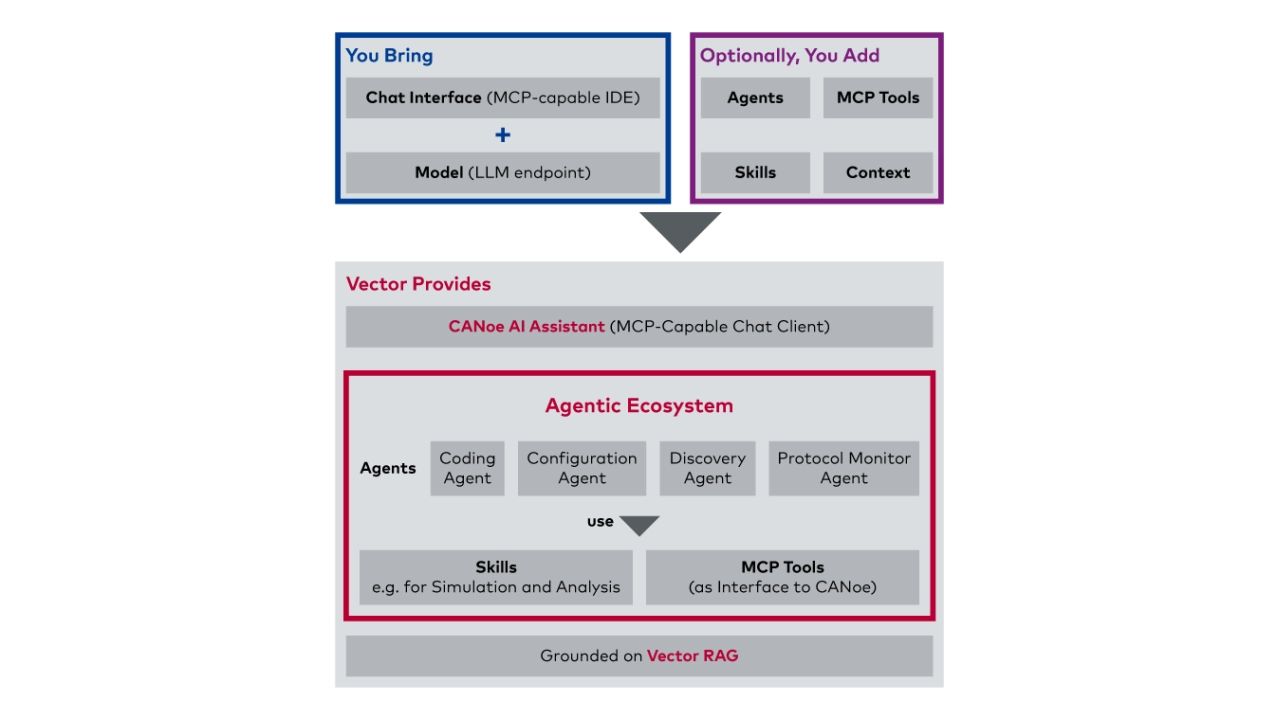 You Bring

Chat Interface (MCP-capable IDE)

+

Model (LLM endpoint)

Optionally, You Add

Agents

MCP Tools

Skills

Context

Vector Provides

CANoe AI Assistant (MCP-Capable Chat Client)

Agentic Ecosystem

Agents

Coding Agent

Configuration Agent

Discovery Agent

Protocol Monitor Agent

use

Skills
e.g. for Simulation and Analysis

MCP Tools
(as Interface to CANoe)

Grounded on Vector RAG